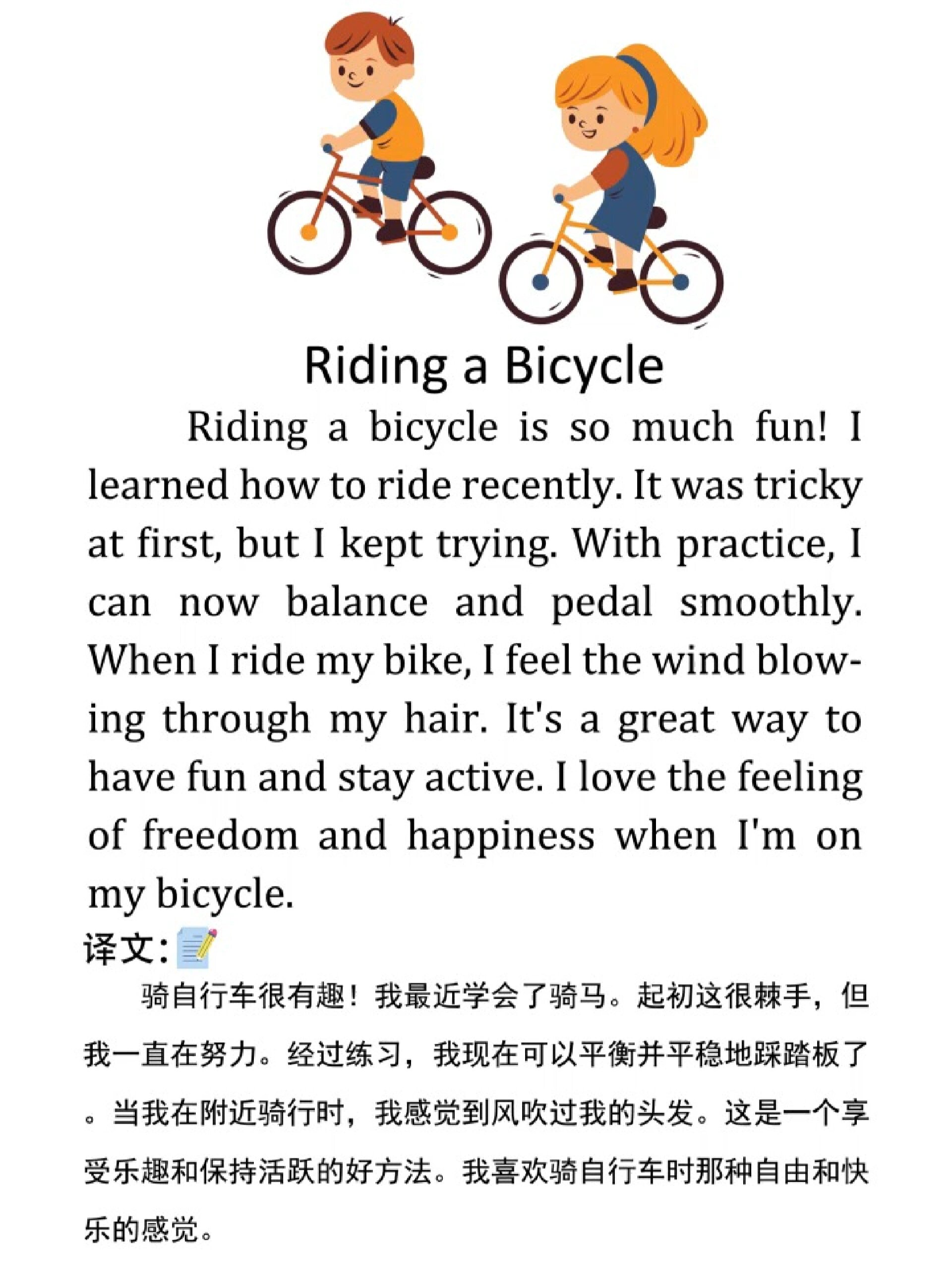 Riding a Bicycle

Riding a bicycle is so much fun! I learned how to ride recently. It was tricky at first, but I kept trying. With practice, I can now balance and pedal smoothly. When I ride my bike, I feel the wind blowing through my hair. It's a great way to have fun and stay active. I love the feeling of freedom and happiness when I'm on my bicycle.

译文:

骑自行车很有趣！我最近学会了骑马。起初这很棘手，但我一直在努力。经过练习，我现在可以平衡并平稳地踩踏板了。当我在附近骑行时，我感觉到风吹过我的头发。这是一个享受乐趣和保持活跃的好方法。我喜欢骑自行车时那种自由和快乐的感觉。